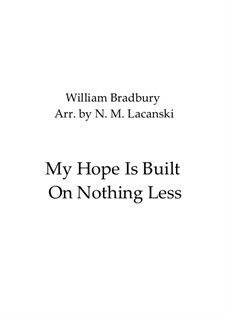 William Bradbury
Arr. by N. M. Lacanski

My Hope Is Built
On Nothing Less